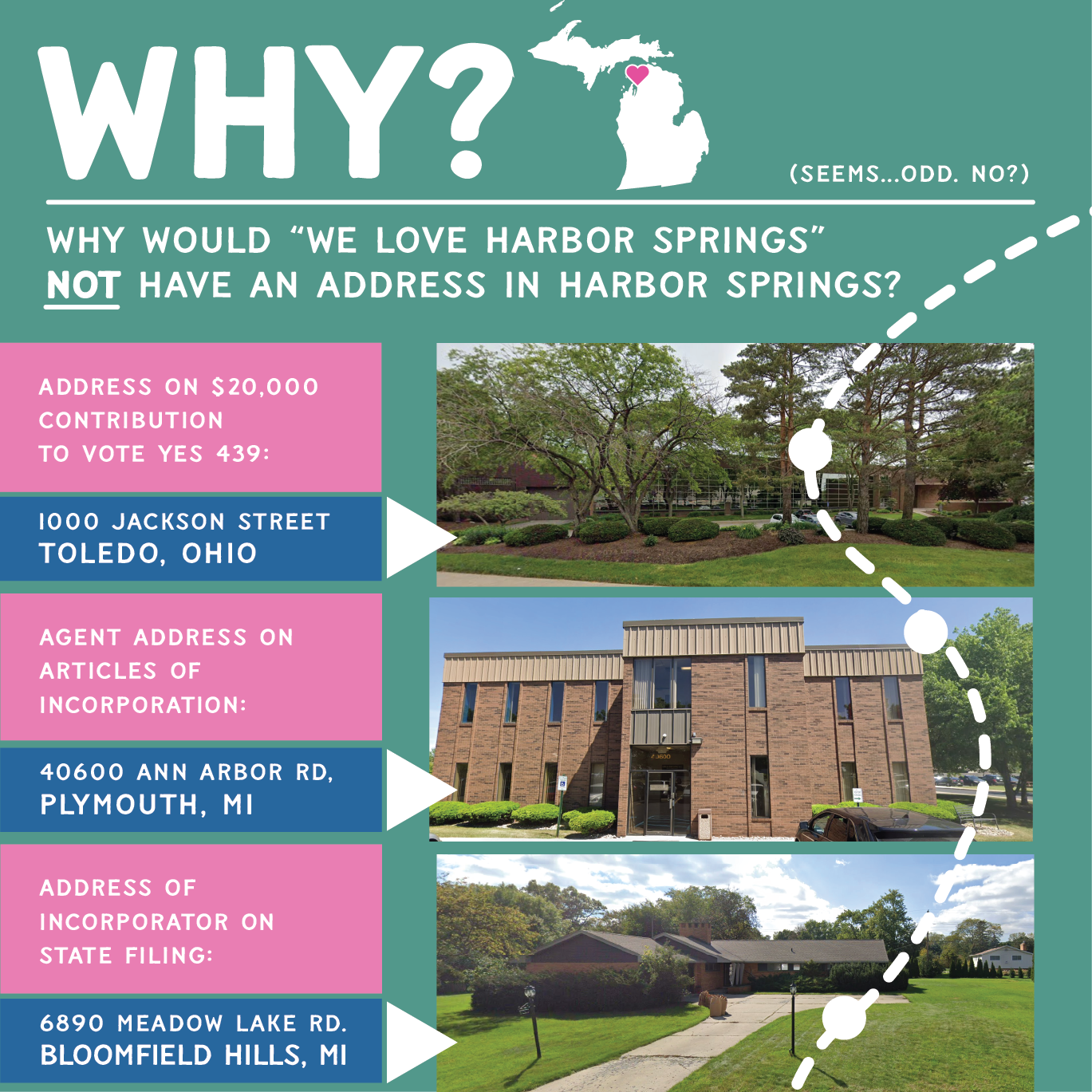 WHY?

(SEEMS...ODD. NO?)

WHY WOULD "WE LOVE HARBOR SPRINGS" NOT HAVE AN ADDRESS IN HARBOR SPRINGS?

ADDRESS ON $20,000 CONTRIBUTION TO VOTE YES 439:

1000 JACKSON STREET
TOLEDO, OHIO

AGENT ADDRESS ON ARTICLES OF INCORPORATION:

40600 ANN ARBOR RD,
PLYMOUTH, MI

ADDRESS OF INCORPORATOR ON STATE FILING:

6890 MEADOW LAKE RD.
BLOOMFIELD HILLS, MI